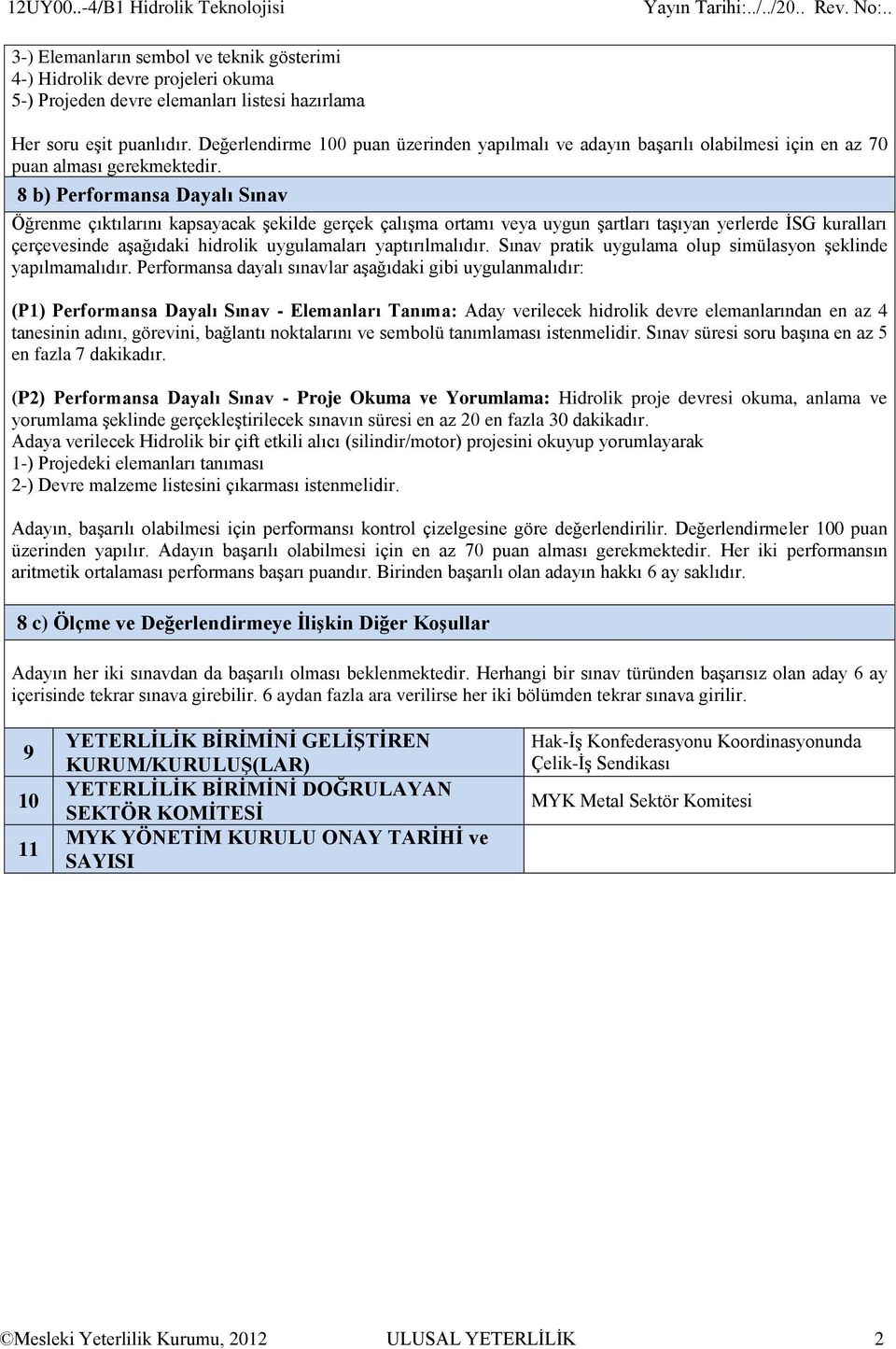 12UY00..-4/B1 Hidrolik Teknolojisi Yayın Tarihi:../../20.. Rev. No:..

3-) Elemanların sembol ve teknik gösterimi
4-) Hidrolik devre projeleri okuma
5-) Projeden devre elemanları listesi hazırlama

Her soru eşit puanlıdır. Değerlendirme 100 puan üzerinden yapılmalı ve adayın başarılı olabilmesi için en az 70 puan alması gerekmektedir.

8 b) Performansa Dayalı Sınav

Öğrenme çıktılarını kapsayacak şekilde gerçek çalışma ortamı veya uygun şartları taşıyan yerlerde İSG kuralları çerçevesinde aşağıdaki hidrolik uygulamaları yaptırılmalıdır. Sınav pratik uygulama olup simülasyon şeklinde yapılmamalıdır. Performansa dayalı sınavlar aşağıdaki gibi uygulanmalıdır:

(P1) Performansa Dayalı Sınav - Elemanları Tanıma: Aday verilecek hidrolik devre elemanlarından en az 4 tanesinin adını, görevini, bağlantı noktalarını ve sembolü tanımlaması istenmelidir. Sınav süresi soru başına en az 5 en fazla 7 dakikadır.

(P2) Performansa Dayalı Sınav - Proje Okuma ve Yorumlama: Hidrolik proje devresi okuma, anlama ve yorumlama şeklinde gerçekleştirilecek sınavın süresi en az 20 en fazla 30 dakikadır.
Adaya verilecek Hidrolik bir çift etkili alıcı (silindir/motor) projesini okuyup yorumlayarak
1-) Projedeki elemanları tanıması
2-) Devre malzeme listesini çıkarması istenmelidir.

Adayın, başarılı olabilmesi için performansı kontrol çizelgesine göre değerlendirilir. Değerlendirmeler 100 puan üzerinden yapılır. Adayın başarılı olabilmesi için en az 70 puan alması gerekmektedir. Her iki performansın aritmetik ortalaması performans başarı puandır. Birinden başarılı olan adayın hakkı 6 ay saklıdır.

8 c) Ölçme ve Değerlendirmeye İlişkin Diğer Koşullar

Adayın her iki sınavdan da başarılı olması beklenmektedir. Herhangi bir sınav türünden başarısız olan aday 6 ay içerisinde tekrar sınava girebilir. 6 aydan fazla ara verilirse her iki bölümden tekrar sınava girilir.

| 9 | YETERLİLİK BİRİMİNİ GELİŞTİREN KURUM/KURULUŞ(LAR) | Hak-İş Konfederasyonu Koordinasyonunda Çelik-İş Sendikası |
|---|---|---|
| 10 | YETERLİLİK BİRİMİNİ DOĞRULAYAN SEKTÖR KOMİTESİ | MYK Metal Sektör Komitesi |
| 11 | MYK YÖNETİM KURULU ONAY TARİHİ ve SAYISI | |

©Mesleki Yeterlilik Kurumu, 2012 ULUSAL YETERLİLİK 2